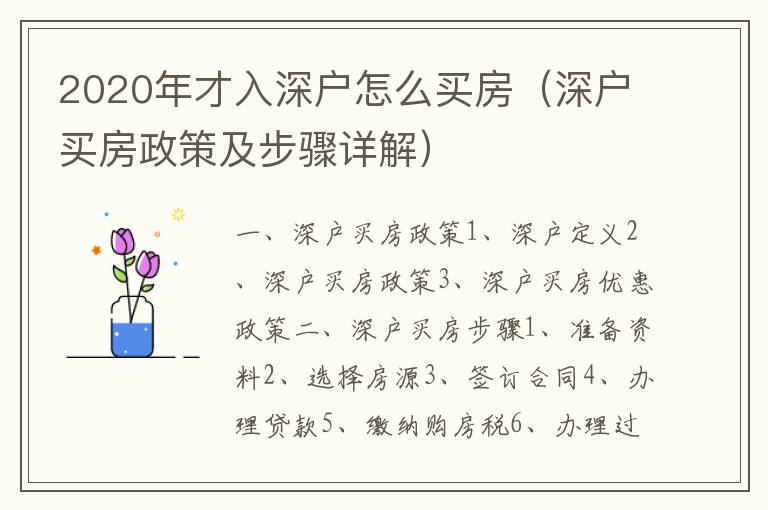 2020年才入深户怎么买房（深户买房政策及步骤详解）

一、深户买房政策1、深户定义2、深户买房政策3、深户买房优惠政策二、深户买房步骤1、准备资料2、选择房源3、签订合同4、办理贷款5、缴纳购房税6、办理过